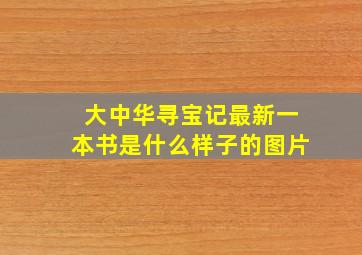 大中华寻宝记最新一本书是什么样子的图片